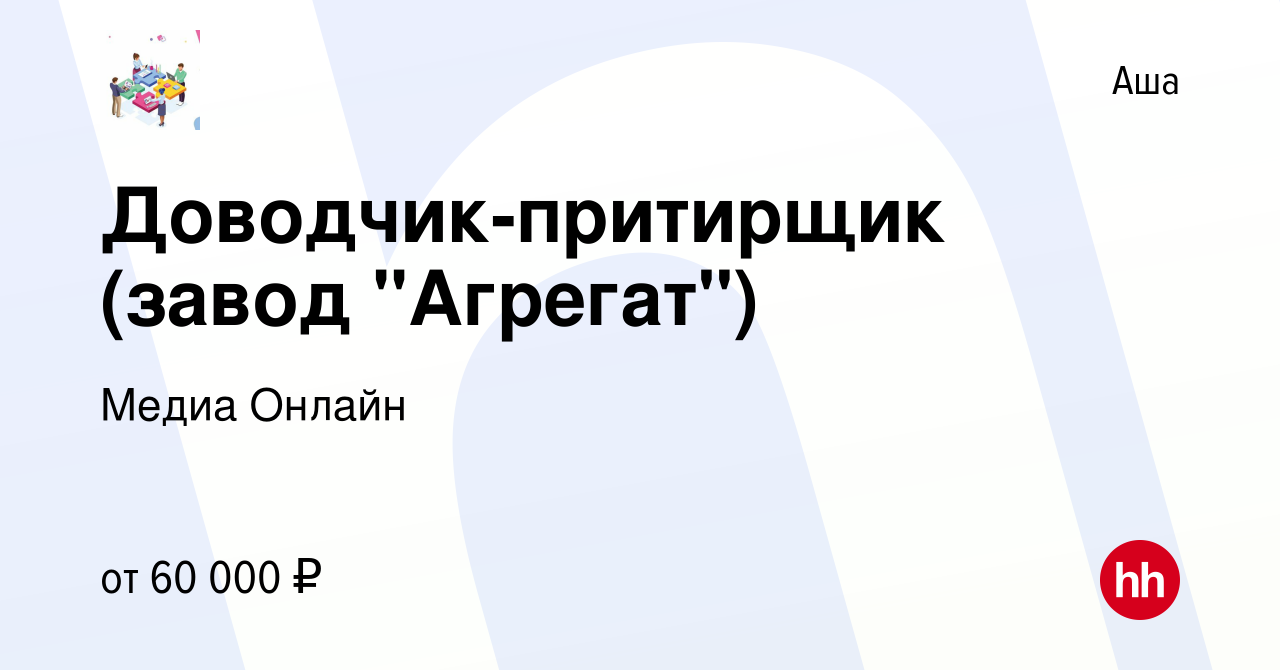 Аша

Доводчик-притирщик (завод "Агрегат")

Медиа Онлайн

от 60 000 ₽

hh